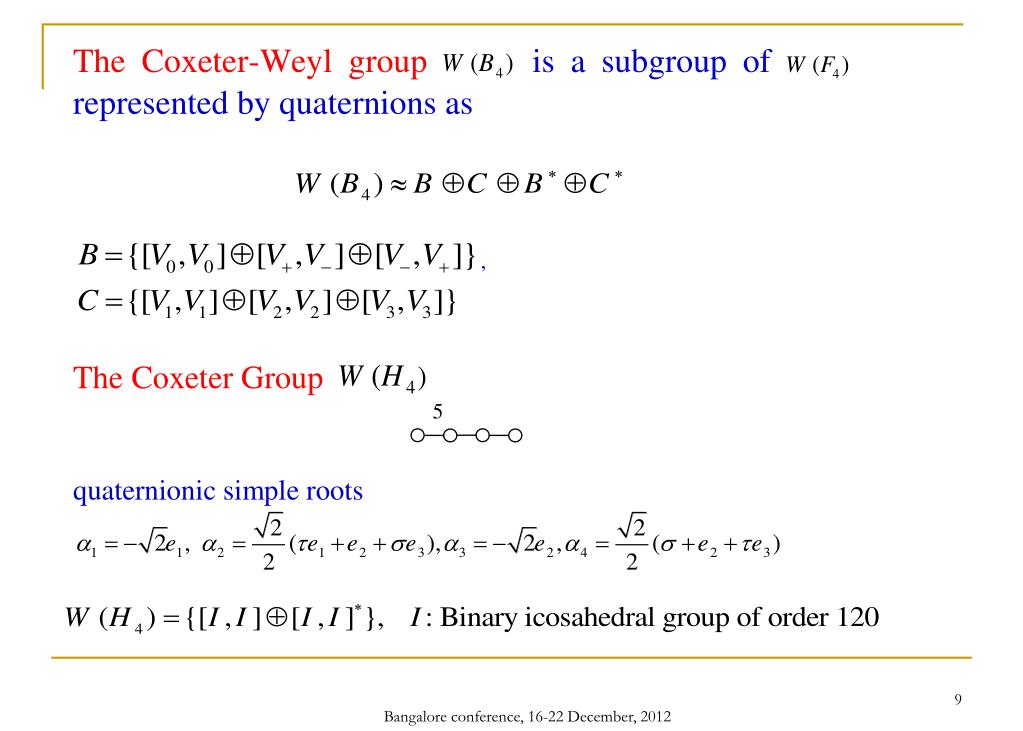 The Coxeter-Weyl group $W(B_4)$ is a subgroup of $W(F_4)$ represented by quaternions as

$W(B_4) \approx B \oplus C \oplus B^* \oplus C^*$

$B = \{[V_0, V_0] \oplus [V_+, V_-] \oplus [V_-, V_+]\}$,
$C = \{[V_1, V_1] \oplus [V_2, V_2] \oplus [V_3, V_3]\}$

The Coxeter Group $W(H_4)$

5

quaternionic simple roots

$\alpha_1 = -\sqrt{2}e_1,\ \alpha_2 = \frac{\sqrt{2}}{2}(\tau e_1 + e_2 + \sigma e_3), \alpha_3 = -\sqrt{2}e_2, \alpha_4 = \frac{\sqrt{2}}{2}(\sigma + e_2 + \tau e_3)$

$W(H_4) = \{[I, I] \oplus [I, I]^*\}$, $I$: Binary icosahedral group of order 120

9

Bangalore conference, 16-22 December, 2012